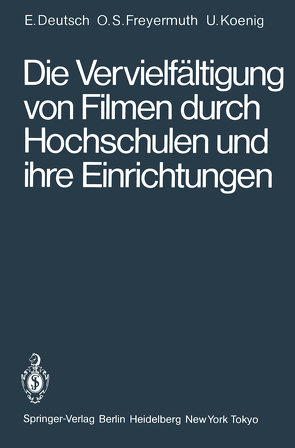 E. Deutsch O. S. Freyermuth U. Koenig

Die Vervielfältigung von Filmen durch Hochschulen und ihre Einrichtungen

Springer-Verlag Berlin Heidelberg New York Tokyo